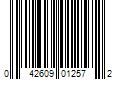 0 42609 01257 2